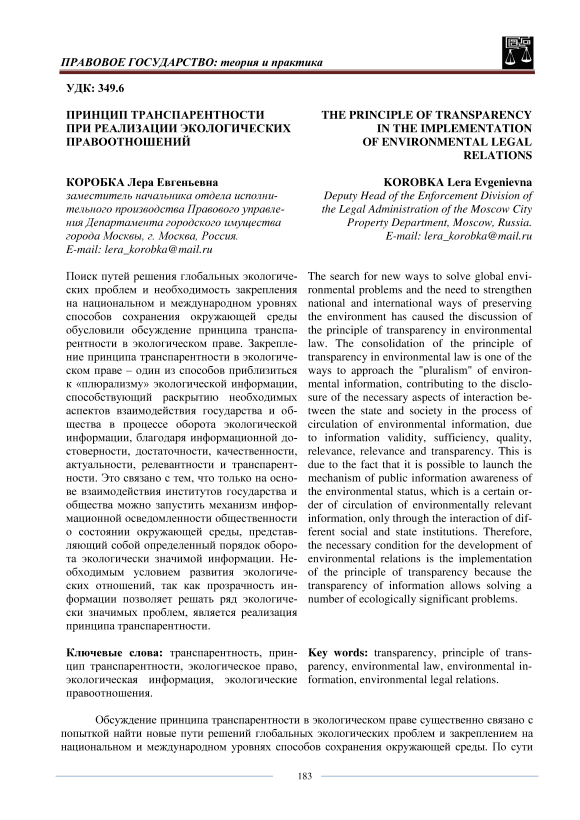 ПРАВОВОЕ ГОСУДАРСТВО: теория и практика

УДК: 349.6

ПРИНЦИП ТРАНСПАРЕНТНОСТИ ПРИ РЕАЛИЗАЦИИ ЭКОЛОГИЧЕСКИХ ПРАВООТНОШЕНИЙ

КОРОБКА Лера Евгеньевна
заместитель начальника отдела исполнительного производства Правового управления Департамента городского имущества города Москвы, г. Москва, Россия.
E-mail: lera_korobka@mail.ru

Поиск путей решения глобальных экологических проблем и необходимость закрепления на национальном и международном уровнях способов сохранения окружающей среды обусловили обсуждение принципа транспарентности в экологическом праве. Закрепление принципа транспарентности в экологическом праве – один из способов приблизиться к «плюрализму» экологической информации, способствующий раскрытию необходимых аспектов взаимодействия государства и общества в процессе оборота экологической информации, благодаря информационной достоверности, достаточности, качественности, актуальности, релевантности и транспарентности. Это связано с тем, что только на основе взаимодействия институтов государства и общества можно запустить механизм информационной осведомленности общественности о состоянии окружающей среды, представляющий собой определенный порядок оборота экологически значимой информации. Необходимым условием развития экологических отношений, так как прозрачность информации позволяет решать ряд экологически значимых проблем, является реализация принципа транспарентности.

Ключевые слова: транспарентность, принцип транспарентности, экологическое право, экологическая информация, экологические правоотношения.

THE PRINCIPLE OF TRANSPARENCY IN THE IMPLEMENTATION OF ENVIRONMENTAL LEGAL RELATIONS

KOROBKA Lera Evgenievna
Deputy Head of the Enforcement Division of the Legal Administration of the Moscow City Property Department, Moscow, Russia.
E-mail: lera_korobka@mail.ru

The search for new ways to solve global environmental problems and the need to strengthen national and international ways of preserving the environment has caused the discussion of the principle of transparency in environmental law. The consolidation of the principle of transparency in environmental law is one of the ways to approach the "pluralism" of environmental information, contributing to the disclosure of the necessary aspects of interaction between the state and society in the process of circulation of environmental information, due to information validity, sufficiency, quality, relevance, relevance and transparency. This is due to the fact that it is possible to launch the mechanism of public information awareness of the environmental status, which is a certain order of circulation of environmentally relevant information, only through the interaction of different social and state institutions. Therefore, the necessary condition for the development of environmental relations is the implementation of the principle of transparency because the transparency of information allows solving a number of ecologically significant problems.

Key words: transparency, principle of transparency, environmental law, environmental information, environmental legal relations.

Обсуждение принципа транспарентности в экологическом праве существенно связано с попыткой найти новые пути решений глобальных экологических проблем и закреплением на национальном и международном уровнях способов сохранения окружающей среды. По сути

183